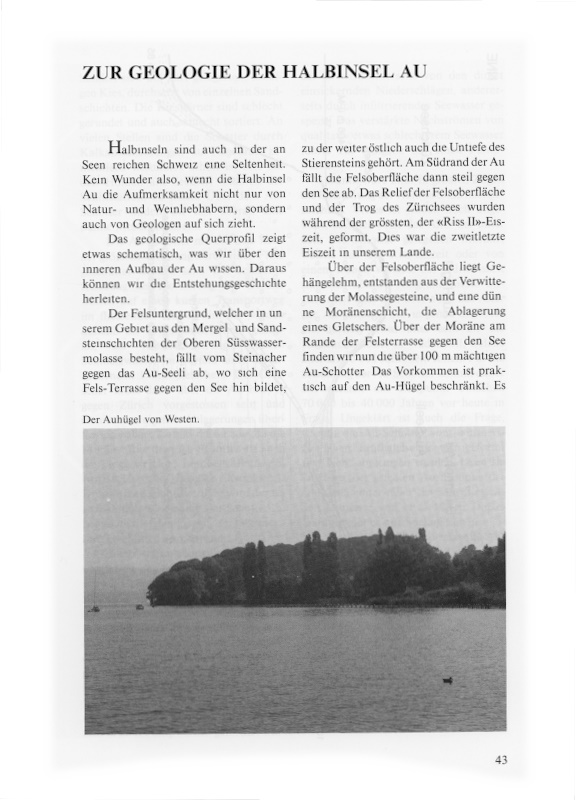 ZUR GEOLOGIE DER HALBINSEL AU

Halbinseln sind auch in der an Seen reichen Schweiz eine Seltenheit. Kein Wunder also, wenn die Halbinsel Au die Aufmerksamkeit nicht nur von Natur- und Weinliebhabern, sondern auch von Geologen auf sich zieht.

Das geologische Querprofil zeigt etwas schematisch, was wir über den inneren Aufbau der Au wissen. Daraus können wir die Entstehungsgeschichte herleiten.

Der Felsuntergrund, welcher in unserem Gebiet aus den Mergel und Sandsteinschichten der Oberen Süsswassermolasse besteht, fällt vom Steinacher gegen das Au-Seeli ab, wo sich eine Fels-Terrasse gegen den See hin bildet, zu der weiter östlich auch die Untiefe des Stierensteins gehört. Am Südrand der Au fällt die Felsoberfläche dann steil gegen den See ab. Das Relief der Felsoberfläche und der Trog des Zürichsees wurden während der grössten, der «Riss II»-Eiszeit, geformt. Dies war die zweitletzte Eiszeit in unserem Lande.

Über der Felsoberfläche liegt Gehängelehm, entstanden aus der Verwitterung der Molassegesteine, und eine dünne Moränenschicht, die Ablagerung eines Gletschers. Über der Moräne am Rande der Felsterrasse gegen den See finden wir nun die über 100 m mächtigen Au-Schotter Das Vorkommen ist praktisch auf den Au-Hügel beschränkt. Es

Der Auhügel von Westen.

43